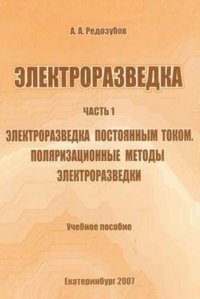 А. А. Редозубов

ЭЛЕКТРОРАЗВЕДКА

ЧАСТЬ 1

ЭЛЕКТРОРАЗВЕДКА ПОСТОЯННЫМ ТОКОМ. ПОЛЯРИЗАЦИОННЫЕ МЕТОДЫ ЭЛЕКТРОРАЗВЕДКИ

Учебное пособие

Екатеринбург 2007